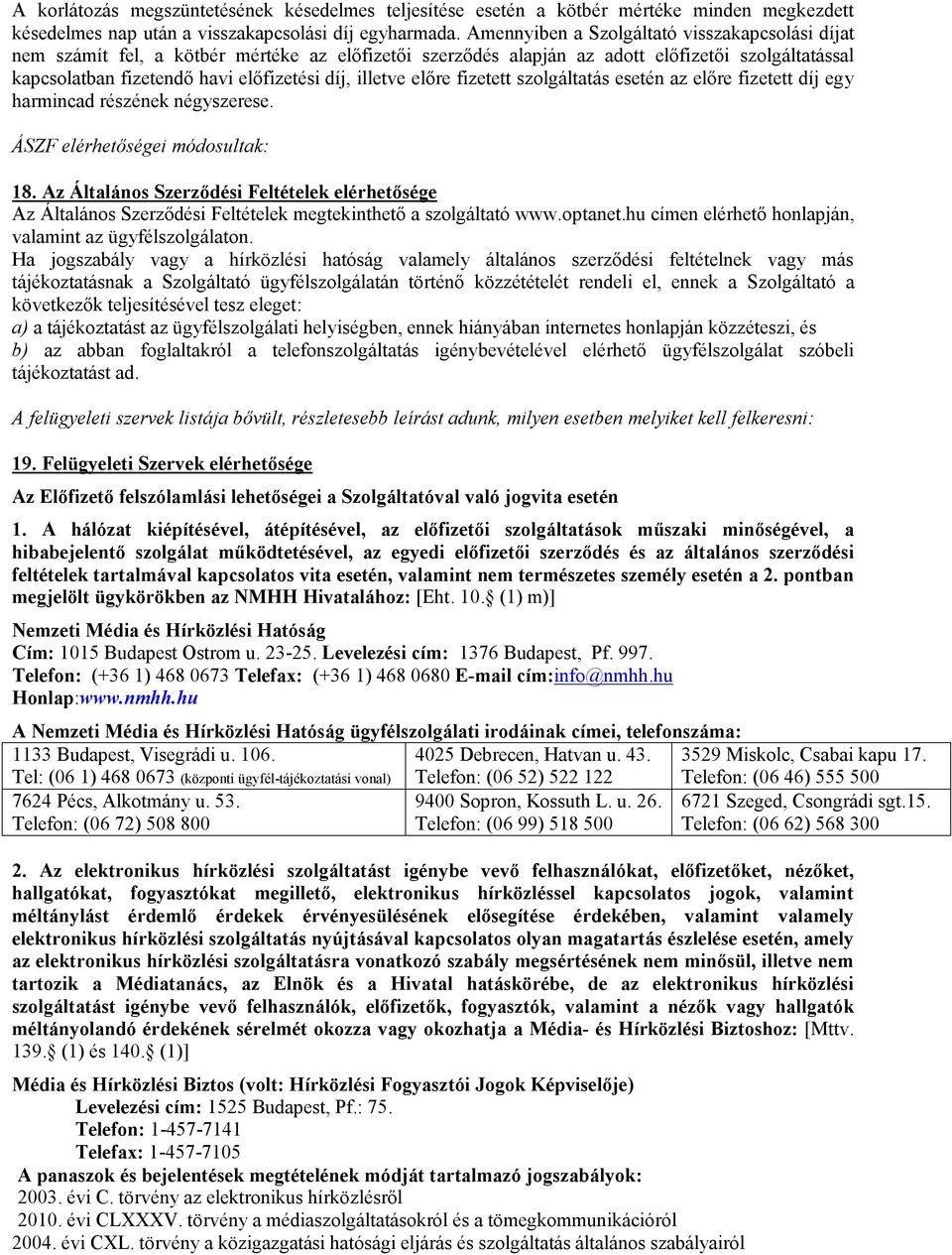 A korlátozás megszüntetésének késedelmes teljesítése esetén a kötbér mértéke minden megkezdett késedelmes nap után a visszakapcsolási díj egyharmada. Amennyiben a Szolgáltató visszakapcsolási díjat nem számít fel, a kötbér mértéke az előfizetői szerződés alapján az adott előfizetői szolgáltatással kapcsolatban fizetendő havi előfizetési díj, illetve előre fizetett szolgáltatás esetén az előre fizetett díj egy harmincad részének négyszerese.

ÁSZF elérhetőségei módosultak:

18. Az Általános Szerződési Feltételek elérhetősége
Az Általános Szerződési Feltételek megtekinthető a szolgáltató www.optanet.hu címen elérhető honlapján, valamint az ügyfélszolgálaton.
Ha jogszabály vagy a hírközlési hatóság valamely általános szerződési feltételnek vagy más tájékoztatásnak a Szolgáltató ügyfélszolgálatán történő közzétételét rendeli el, ennek a Szolgáltató a következők teljesítésével tesz eleget:
a) a tájékoztatást az ügyfélszolgálati helyiségben, ennek hiányában internetes honlapján közzéteszi, és
b) az abban foglaltakról a telefonszolgáltatás igénybevételével elérhető ügyfélszolgálat szóbeli tájékoztatást ad.

A felügyeleti szervek listája bővült, részletesebb leírást adunk, milyen esetben melyiket kell felkeresni:

19. Felügyeleti Szervek elérhetősége

Az Előfizető felszólamlási lehetőségei a Szolgáltatóval való jogvita esetén

1. A hálózat kiépítésével, átépítésével, az előfizetői szolgáltatások műszaki minőségével, a hibabejelentő szolgálat működtetésével, az egyedi előfizetői szerződés és az általános szerződési feltételek tartalmával kapcsolatos vita esetén, valamint nem természetes személy esetén a 2. pontban megjelölt ügykörökben az NMHH Hivatalához: [Eht. 10.§ (1) m)]

Nemzeti Média és Hírközlési Hatóság
Cím: 1015 Budapest Ostrom u. 23-25. Levelezési cím: 1376 Budapest, Pf. 997.
Telefon: (+36 1) 468 0673 Telefax: (+36 1) 468 0680 E-mail cím:info@nmhh.hu
Honlap:www.nmhh.hu

A Nemzeti Média és Hírközlési Hatóság ügyfélszolgálati irodáinak címei, telefonszáma:

| 1133 Budapest, Visegrádi u. 106. Tel: (06 1) 468 0673 (központi ügyfél-tájékoztatási vonal) | 4025 Debrecen, Hatvan u. 43. Telefon: (06 52) 522 122 | 3529 Miskolc, Csabai kapu 17. Telefon: (06 46) 555 500 |
|---|---|---|
| 7624 Pécs, Alkotmány u. 53. Telefon: (06 72) 508 800 | 9400 Sopron, Kossuth L. u. 26. Telefon: (06 99) 518 500 | 6721 Szeged, Csongrádi sgt.15. Telefon: (06 62) 568 300 |

2. Az elektronikus hírközlési szolgáltatást igénybe vevő felhasználókat, előfizetőket, nézőket, hallgatókat, fogyasztókat megillető, elektronikus hírközléssel kapcsolatos jogok, valamint méltánylást érdemlő érdekek érvényesülésének elősegítése érdekében, valamint valamely elektronikus hírközlési szolgáltatás nyújtásával kapcsolatos olyan magatartás észlelése esetén, amely az elektronikus hírközlési szolgáltatásra vonatkozó szabály megsértésének nem minősül, illetve nem tartozik a Médiatanács, az Elnök és a Hivatal hatáskörébe, de az elektronikus hírközlési szolgáltatást igénybe vevő felhasználók, előfizetők, fogyasztók, valamint a nézők vagy hallgatók méltányolandó érdekének sérelmét okozza vagy okozhatja a Média- és Hírközlési Biztoshoz: [Mttv. 139.§ (1) és 140.§ (1)]

Média és Hírközlési Biztos (volt: Hírközlési Fogyasztói Jogok Képviselője)
Levelezési cím: 1525 Budapest, Pf.: 75.
Telefon: 1-457-7141
Telefax: 1-457-7105
A panaszok és bejelentések megtételének módját tartalmazó jogszabályok:
2003. évi C. törvény az elektronikus hírközlésről
2010. évi CLXXXV. törvény a médiaszolgáltatásokról és a tömegkommunikációról
2004. évi CXL. törvény a közigazgatási hatósági eljárás és szolgáltatás általános szabályairól